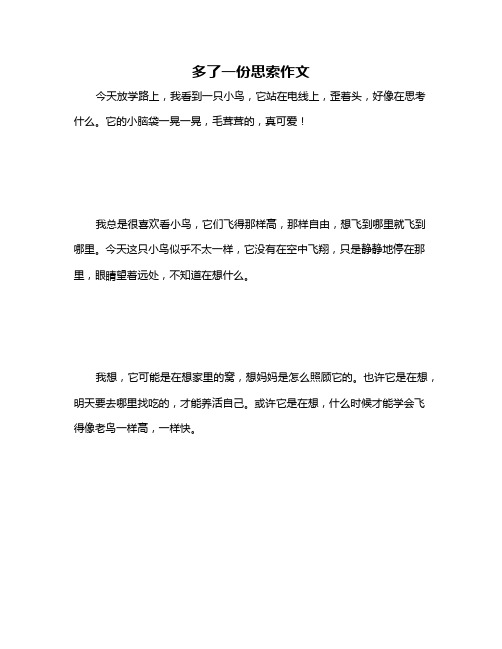 多了一份思索作文

今天放学路上，我看到一只小鸟，它站在电线上，歪着头，好像在思考什么。它的小脑袋一晃一晃，毛茸茸的，真可爱！

我总是很喜欢看小鸟，它们飞得那样高，那样自由，想飞到哪里就飞到哪里。今天这只小鸟似乎不太一样，它没有在空中飞翔，只是静静地停在那里，眼睛望着远处，不知道在想什么。

我想，它可能是在想家里的窝，想妈妈是怎么照顾它的。也许它是在想，明天要去哪里找吃的，才能养活自己。或许它是在想，什么时候才能学会飞得像老鸟一样高，一样快。